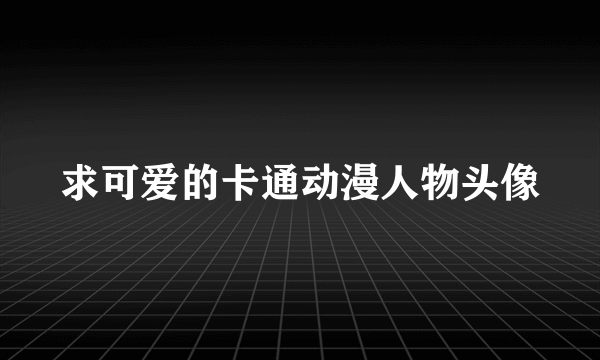 求可爱的卡通动漫人物头像